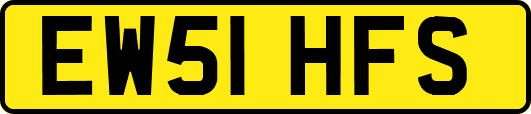 EW51 HFS